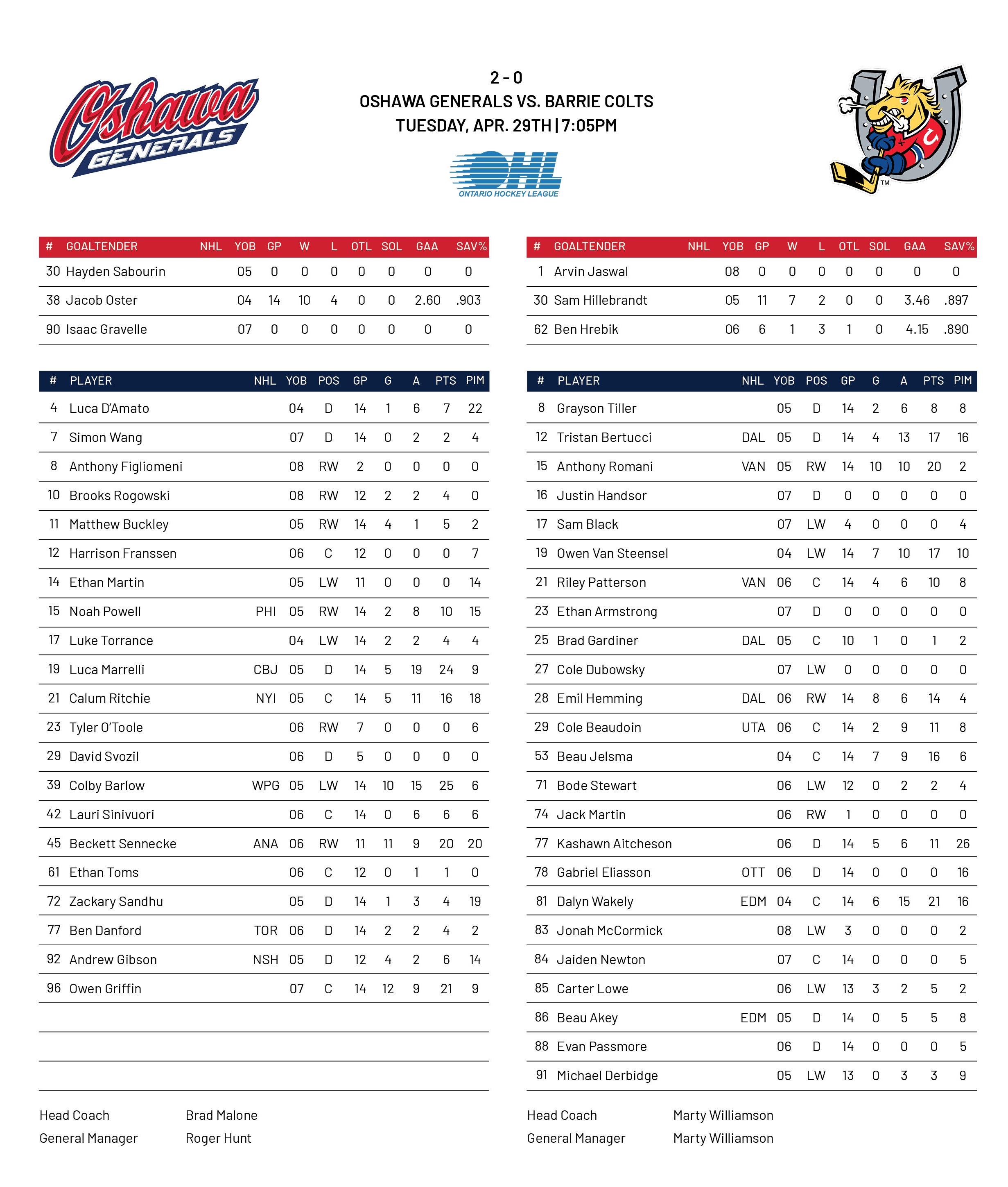 Oshawa GENERALS

2 - 0
OSHAWA GENERALS VS. BARRIE COLTS
TUESDAY, APR. 29TH | 7:05PM

OHL
ONTARIO HOCKEY LEAGUE

TM

| # | GOALTENDER | NHL | YOB | GP | W | L | OTL | SOL | GAA | SAV% |
|---|---|---|---|---|---|---|---|---|---|---|
| 30 | Hayden Sabourin | | 05 | 0 | 0 | 0 | 0 | 0 | 0 | 0 |
| 38 | Jacob Oster | | 04 | 14 | 10 | 4 | 0 | 0 | 2.60 | .903 |
| 90 | Isaac Gravelle | | 07 | 0 | 0 | 0 | 0 | 0 | 0 | 0 |

| # | PLAYER | NHL | YOB | POS | GP | G | A | PTS | PIM |
|---|---|---|---|---|---|---|---|---|---|
| 4 | Luca D'Amato | | 04 | D | 14 | 1 | 6 | 7 | 22 |
| 7 | Simon Wang | | 07 | D | 14 | 0 | 2 | 2 | 4 |
| 8 | Anthony Figliomeni | | 08 | RW | 2 | 0 | 0 | 0 | 0 |
| 10 | Brooks Rogowski | | 08 | RW | 12 | 2 | 2 | 4 | 0 |
| 11 | Matthew Buckley | | 05 | RW | 14 | 4 | 1 | 5 | 2 |
| 12 | Harrison Franssen | | 06 | C | 12 | 0 | 0 | 0 | 7 |
| 14 | Ethan Martin | | 05 | LW | 11 | 0 | 0 | 0 | 14 |
| 15 | Noah Powell | PHI | 05 | RW | 14 | 2 | 8 | 10 | 15 |
| 17 | Luke Torrance | | 04 | LW | 14 | 2 | 2 | 4 | 4 |
| 19 | Luca Marrelli | CBJ | 05 | D | 14 | 5 | 19 | 24 | 9 |
| 21 | Calum Ritchie | NYI | 05 | C | 14 | 5 | 11 | 16 | 18 |
| 23 | Tyler O'Toole | | 06 | RW | 7 | 0 | 0 | 0 | 6 |
| 29 | David Svozil | | 06 | D | 5 | 0 | 0 | 0 | 0 |
| 39 | Colby Barlow | WPG | 05 | LW | 14 | 10 | 15 | 25 | 6 |
| 42 | Lauri Sinivuori | | 06 | C | 14 | 0 | 6 | 6 | 6 |
| 45 | Beckett Sennecke | ANA | 06 | RW | 11 | 11 | 9 | 20 | 20 |
| 61 | Ethan Toms | | 06 | C | 12 | 0 | 1 | 1 | 0 |
| 72 | Zackary Sandhu | | 05 | D | 14 | 1 | 3 | 4 | 19 |
| 77 | Ben Danford | TOR | 06 | D | 14 | 2 | 2 | 4 | 2 |
| 92 | Andrew Gibson | NSH | 05 | D | 12 | 4 | 2 | 6 | 14 |
| 96 | Owen Griffin | | 07 | C | 14 | 12 | 9 | 21 | 9 |

Head Coach Brad Malone
General Manager Roger Hunt

| # | GOALTENDER | NHL | YOB | GP | W | L | OTL | SOL | GAA | SAV% |
|---|---|---|---|---|---|---|---|---|---|---|
| 1 | Arvin Jaswal | | 08 | 0 | 0 | 0 | 0 | 0 | 0 | 0 |
| 30 | Sam Hillebrandt | | 05 | 11 | 7 | 2 | 0 | 0 | 3.46 | .897 |
| 62 | Ben Hrebik | | 06 | 6 | 1 | 3 | 1 | 0 | 4.15 | .890 |

| # | PLAYER | NHL | YOB | POS | GP | G | A | PTS | PIM |
|---|---|---|---|---|---|---|---|---|---|
| 8 | Grayson Tiller | | 05 | D | 14 | 2 | 6 | 8 | 8 |
| 12 | Tristan Bertucci | DAL | 05 | D | 14 | 4 | 13 | 17 | 16 |
| 15 | Anthony Romani | VAN | 05 | RW | 14 | 10 | 10 | 20 | 2 |
| 16 | Justin Handsor | | 07 | D | 0 | 0 | 0 | 0 | 0 |
| 17 | Sam Black | | 07 | LW | 4 | 0 | 0 | 0 | 4 |
| 19 | Owen Van Steensel | | 04 | LW | 14 | 7 | 10 | 17 | 10 |
| 21 | Riley Patterson | VAN | 06 | C | 14 | 4 | 6 | 10 | 8 |
| 23 | Ethan Armstrong | | 07 | D | 0 | 0 | 0 | 0 | 0 |
| 25 | Brad Gardiner | DAL | 05 | C | 10 | 1 | 0 | 1 | 2 |
| 27 | Cole Dubowsky | | 07 | LW | 0 | 0 | 0 | 0 | 0 |
| 28 | Emil Hemming | DAL | 06 | RW | 14 | 8 | 6 | 14 | 4 |
| 29 | Cole Beaudoin | UTA | 06 | C | 14 | 2 | 9 | 11 | 8 |
| 53 | Beau Jelsma | | 04 | C | 14 | 7 | 9 | 16 | 6 |
| 71 | Bode Stewart | | 06 | LW | 12 | 0 | 2 | 2 | 4 |
| 74 | Jack Martin | | 06 | RW | 1 | 0 | 0 | 0 | 0 |
| 77 | Kashawn Aitcheson | | 06 | D | 14 | 5 | 6 | 11 | 26 |
| 78 | Gabriel Eliasson | OTT | 06 | D | 14 | 0 | 0 | 0 | 16 |
| 81 | Dalyn Wakely | EDM | 04 | C | 14 | 6 | 15 | 21 | 16 |
| 83 | Jonah McCormick | | 08 | LW | 3 | 0 | 0 | 0 | 2 |
| 84 | Jaiden Newton | | 07 | C | 14 | 0 | 0 | 0 | 5 |
| 85 | Carter Lowe | | 06 | LW | 13 | 3 | 2 | 5 | 2 |
| 86 | Beau Akey | EDM | 05 | D | 14 | 0 | 5 | 5 | 8 |
| 88 | Evan Passmore | | 06 | D | 14 | 0 | 0 | 0 | 5 |
| 91 | Michael Derbidge | | 05 | LW | 13 | 0 | 3 | 3 | 9 |

Head Coach Marty Williamson
General Manager Marty Williamson